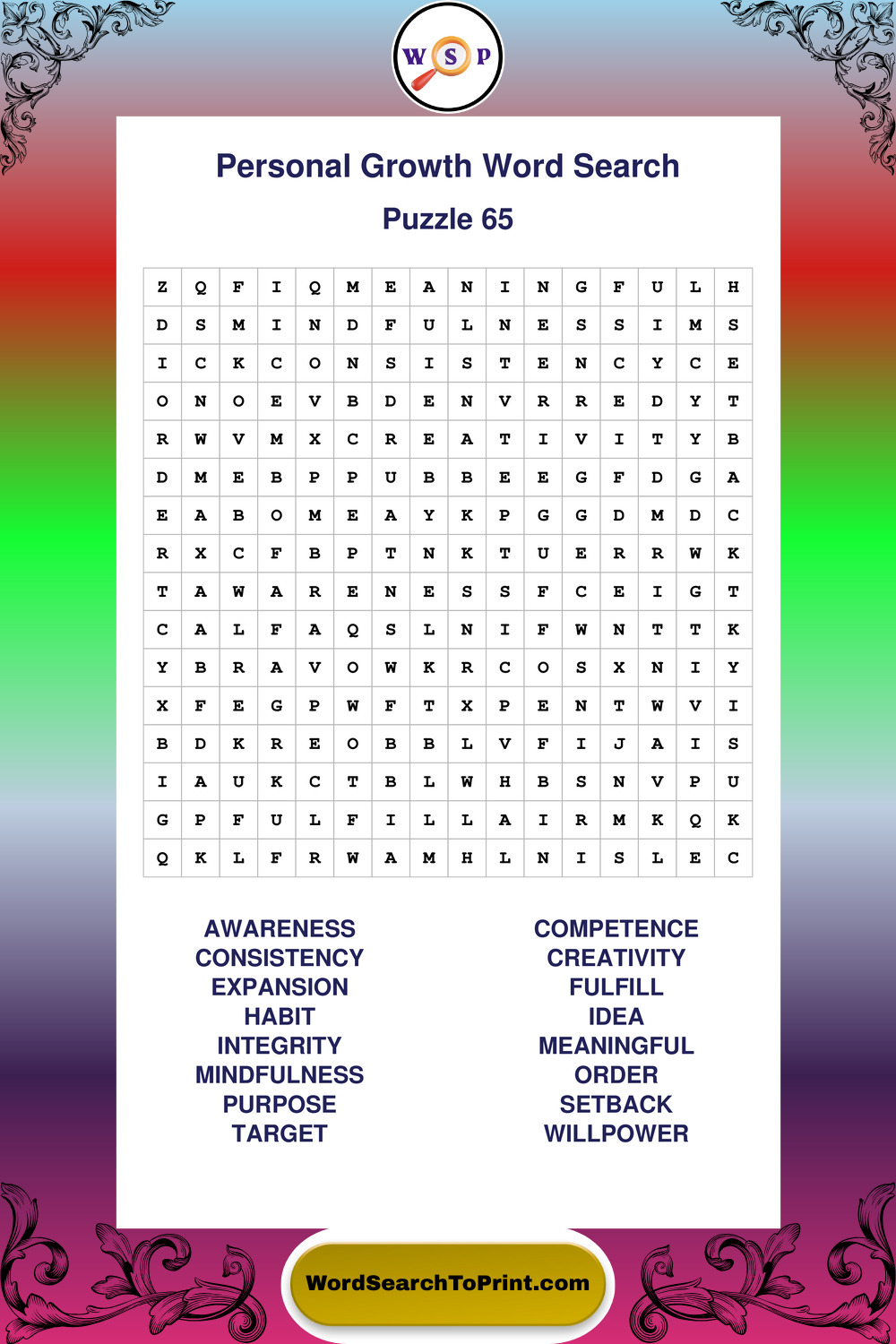 W S P

Personal Growth Word Search

Puzzle 65

| Z | Q | F | I | Q | M | E | A | N | I | N | G | F | U | L | H |
|---|---|---|---|---|---|---|---|---|---|---|---|---|---|---|---|
| D | S | M | I | N | D | F | U | L | N | E | S | S | I | M | S |
| I | C | K | C | O | N | S | I | S | T | E | N | C | Y | C | E |
| O | N | O | E | V | B | D | E | N | V | R | R | E | D | Y | T |
| R | W | V | M | X | C | R | E | A | T | I | V | I | T | Y | B |
| D | M | E | B | P | P | U | B | B | E | E | G | F | D | G | A |
| E | A | B | O | M | E | A | Y | K | P | G | G | D | M | D | C |
| R | X | C | F | B | P | T | N | K | T | U | E | R | R | W | K |
| T | A | W | A | R | E | N | E | S | S | F | C | E | I | G | T |
| C | A | L | F | A | Q | S | L | N | I | F | W | N | T | T | K |
| Y | B | R | A | V | O | W | K | R | C | O | S | X | N | I | Y |
| X | F | E | G | P | W | F | T | X | P | E | N | T | W | V | I |
| B | D | K | R | E | O | B | B | L | V | F | I | J | A | I | S |
| I | A | U | K | C | T | B | L | W | H | B | S | N | V | P | U |
| G | P | F | U | L | F | I | L | L | A | I | R | M | K | Q | K |
| Q | K | L | F | R | W | A | M | H | L | N | I | S | L | E | C |

AWARENESS
CONSISTENCY
EXPANSION
HABIT
INTEGRITY
MINDFULNESS
PURPOSE
TARGET

COMPETENCE
CREATIVITY
FULFILL
IDEA
MEANINGFUL
ORDER
SETBACK
WILLPOWER

WordSearchToPrint.com